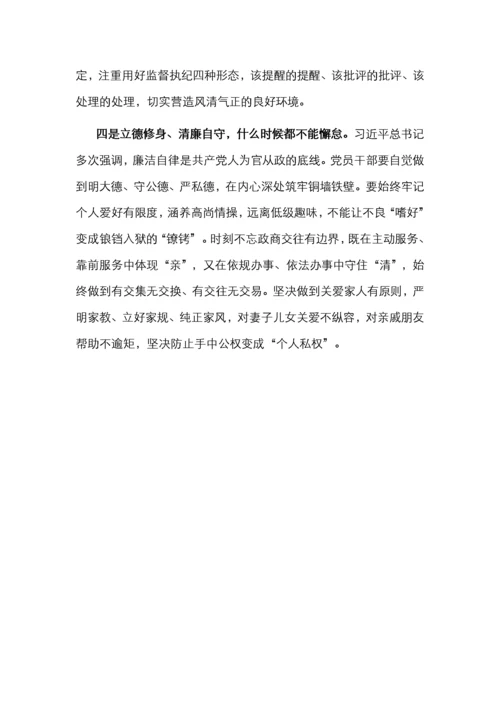 定，注重用好监督执纪四种形态，该提醒的提醒、该批评的批评、该处理的处理，切实营造风清气正的良好环境。

四是立德修身、清廉自守，什么时候都不能懈怠。习近平总书记多次强调，廉洁自律是共产党人为官从政的底线。党员干部要自觉做到明大德、守公德、严私德，在内心深处筑牢铜墙铁壁。要始终牢记个人爱好有限度，涵养高尚情操，远离低级趣味，不能让不良“嗜好”变成锒铛入狱的“镣铐”。时刻不忘政商交往有边界，既在主动服务、靠前服务中体现“亲”，又在依规办事、依法办事中守住“清”，始终做到有交集无交换、有交往无交易。坚决做到关爱家人有原则，严明家教、立好家规、纯正家风，对妻子儿女关爱不纵容，对亲戚朋友帮助不逾矩，坚决防止手中公权变成“个人私权”。